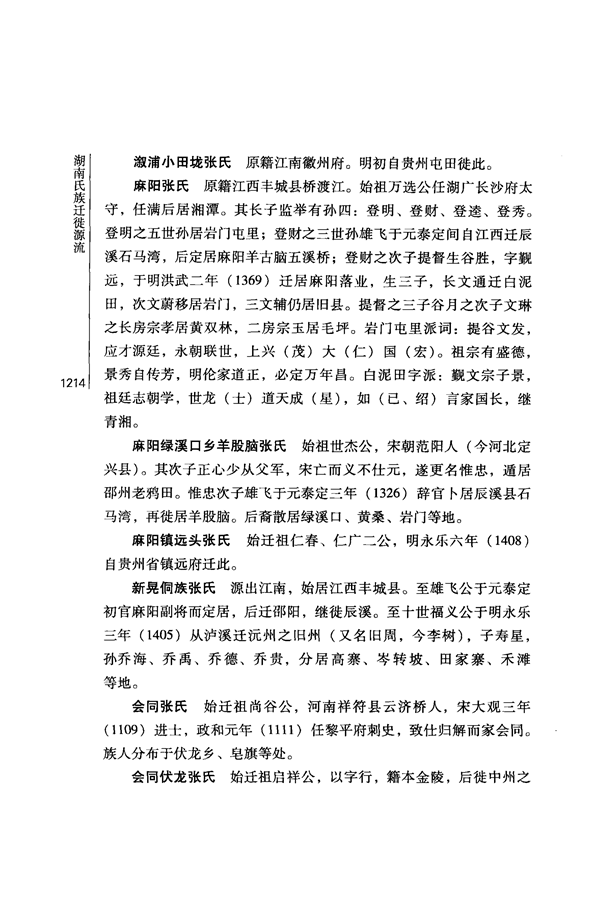 湖南氏族迁徙源流

1214

溆浦小田垅张氏　原籍江南徽州府。明初自贵州屯田徙此。

麻阳张氏　原籍江西丰城县桥渡江。始祖万选公任湖广长沙府太守，任满后居湘潭。其长子监举有孙四：登明、登财、登逵、登秀。登明之五世孙居岩门屯里；登财之三世孙雄飞于元泰定间自江西迁辰溪石马湾，后定居麻阳羊古脑五溪桥；登财之次子提督生谷胜，字觐远，于明洪武二年（1369）迁居麻阳落业，生三子，长文通迁白泥田，次文蔚移居岩门，三文辅仍居旧县。提督之三子谷月之次子文琳之长房宗孝居黄双林，二房宗玉居毛坪。岩门屯里派词：提谷文发，应才源廷，永朝联世，上兴（茂）大（仁）国（宏）。祖宗有盛德，景秀自传芳，明伦家道正，必定万年昌。白泥田字派：觐文宗子景，祖廷志朝学，世龙（士）道天成（星），如（已、绍）言家国长，继青湘。

麻阳绿溪口乡羊股脑张氏　始祖世杰公，宋朝范阳人（今河北定兴县）。其次子正心少从父军，宋亡而义不仕元，遂更名惟忠，遁居邵州老鸦田。惟忠次子雄飞于元泰定三年（1326）辞官卜居辰溪县石马湾，再徙居羊股脑。后裔散居绿溪口、黄桑、岩门等地。

麻阳镇远头张氏　始迁祖仁春、仁广二公，明永乐六年（1408）自贵州省镇远府迁此。

新晃侗族张氏　源出江南，始居江西丰城县。至雄飞公于元泰定初官麻阳副将而定居，后迁邵阳，继徙辰溪。至十世福义公于明永乐三年（1405）从泸溪迁沅州之旧州（又名旧周，今李树），子寿星，孙乔海、乔禹、乔德、乔贵，分居高寨、岑转坡、田家寨、禾滩等地。

会同张氏　始迁祖尚谷公，河南祥符县云济桥人，宋大观三年（1109）进士，政和元年（1111）任黎平府刺史，致仕归解而家会同。族人分布于伏龙乡、皂旗等处。

会同伏龙张氏　始迁祖启祥公，以字行，籍本金陵，后徙中州之